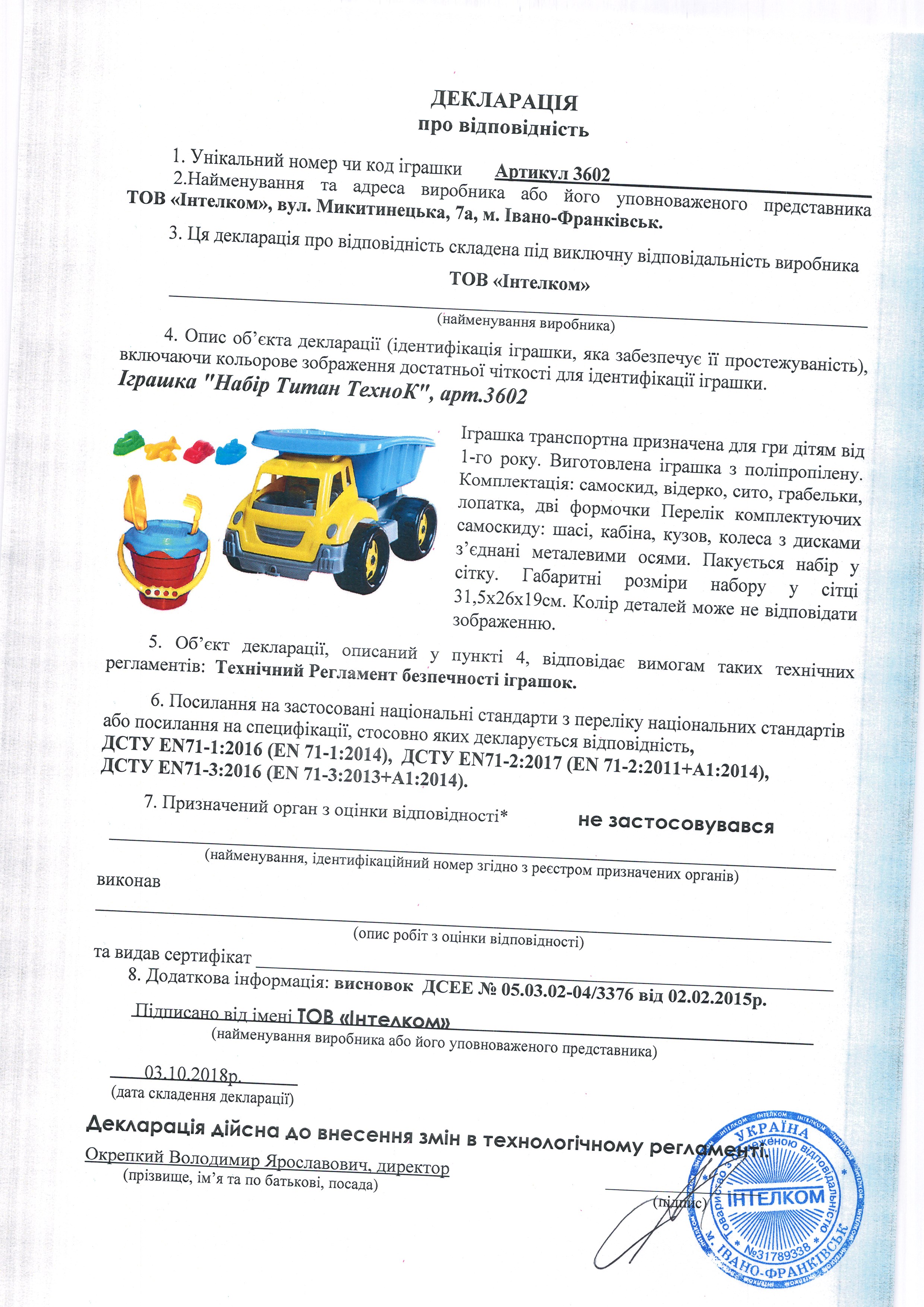 ДЕКЛАРАЦІЯ
про відповідність

1. Унікальний номер чи код іграшки Артикул 3602

2.Найменування та адреса виробника або його уповноваженого представника ТОВ «Інтелком», вул. Микитинецька, 7а, м. Івано-Франківськ.

3. Ця декларація про відповідність складена під виключну відповідальність виробника

ТОВ «Інтелком»

(найменування виробника)

4. Опис об'єкта декларації (ідентифікація іграшки, яка забезпечує її простежуваність), включаючи кольорове зображення достатньої чіткості для ідентифікації іграшки.
Іграшка "Набір Титан ТехноК", арт.3602

Іграшка транспортна призначена для гри дітям від 1-го року. Виготовлена іграшка з поліпропілену. Комплектація: самоскид, відерко, сито, грабельки, лопатка, дві формочки Перелік комплектуючих самоскиду: шасі, кабіна, кузов, колеса з дисками з'єднані металевими осями. Пакується набір у сітку. Габаритні розміри набору у сітці 31,5х26х19см. Колір деталей може не відповідати зображенню.

5. Об'єкт декларації, описаний у пункті 4, відповідає вимогам таких технічних регламентів: Технічний Регламент безпечності іграшок.

6. Посилання на застосовані національні стандарти з переліку національних стандартів або посилання на специфікації, стосовно яких декларується відповідність,
ДСТУ EN71-1:2016 (EN 71-1:2014), ДСТУ EN71-2:2017 (EN 71-2:2011+A1:2014),
ДСТУ EN71-3:2016 (EN 71-3:2013+A1:2014).

7. Призначений орган з оцінки відповідності* не застосовувався

(найменування, ідентифікаційний номер згідно з реєстром призначених органів)

виконав

(опис робіт з оцінки відповідності)

та видав сертифікат

8. Додаткова інформація: висновок ДСЕЕ № 05.03.02-04/3376 від 02.02.2015р.

Підписано від імені ТОВ «Інтелком»

(найменування виробника або його уповноваженого представника)

03.10.2018р.
(дата складення декларації)

Декларація дійсна до внесення змін в технологічному регламенті.

Окрепкий Володимир Ярославович, директор
(прізвище, ім'я та по батькові, посада)

(підпис)

УКРАЇНА Товариство з обмеженою відповідальністю ІНТЕЛКОМ №31789338 м. ІВАНО-ФРАНКІВСЬК